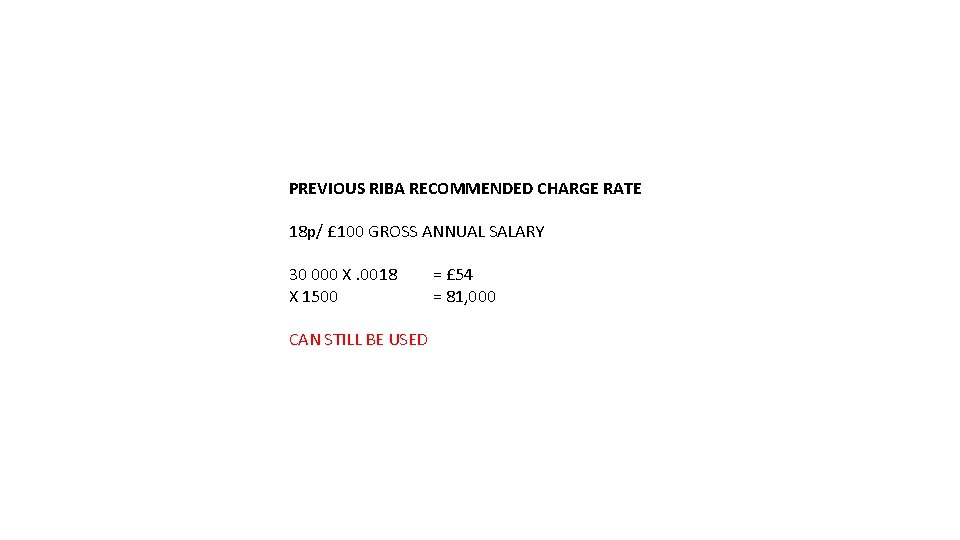 PREVIOUS RIBA RECOMMENDED CHARGE RATE

18p/ £100 GROSS ANNUAL SALARY

30 000 X . 0018 = £54
X 1500 = 81,000

CAN STILL BE USED